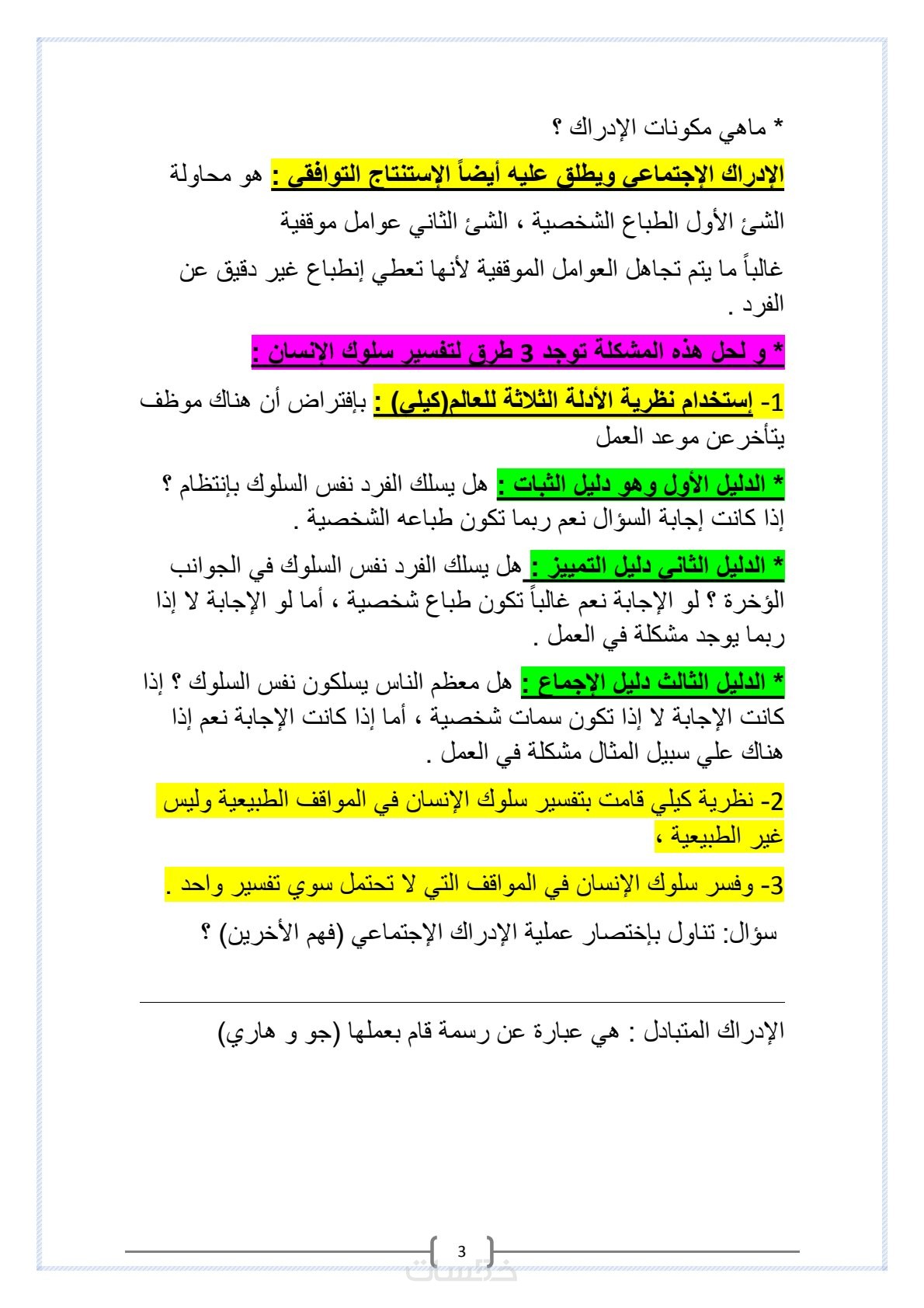 * ماهي مكونات الإدراك ؟

الإدراك الإجتماعي ويطلق عليه أيضاً الإستنتاج التوافقي : هو محاولة

الشئ الأول الطباع الشخصية ، الشئ الثاني عوامل موقفية

غالباً ما يتم تجاهل العوامل الموقفية لأنها تعطي إنطباع غير دقيق عن الفرد .

* و لحل هذه المشكلة توجد 3 طرق لتفسير سلوك الإنسان :

1- إستخدام نظرية الأدلة الثلاثة للعالم(كيلي) : بإفتراض أن هناك موظف يتأخرعن موعد العمل

* الدليل الأول وهو دليل الثبات : هل يسلك الفرد نفس السلوك بإنتظام ؟ إذا كانت إجابة السؤال نعم ربما تكون طباعه الشخصية .

* الدليل الثاني دليل التمييز : هل يسلك الفرد نفس السلوك في الجوانب الؤخرة ؟ لو الإجابة نعم غالباً تكون طباع شخصية ، أما لو الإجابة لا إذا ربما يوجد مشكلة في العمل .

* الدليل الثالث دليل الإجماع : هل معظم الناس يسلكون نفس السلوك ؟ إذا كانت الإجابة لا إذا تكون سمات شخصية ، أما إذا كانت الإجابة نعم إذا هناك علي سبيل المثال مشكلة في العمل .

2- نظرية كيلي قامت بتفسير سلوك الإنسان في المواقف الطبيعية وليس غير الطبيعية ،

3- وفسر سلوك الإنسان في المواقف التي لا تحتمل سوي تفسير واحد .

سؤال: تناول بإختصار عملية الإدراك الإجتماعي (فهم الأخرين) ؟

الإدراك المتبادل : هي عبارة عن رسمة قام بعملها (جو و هاري)

3

خمسات